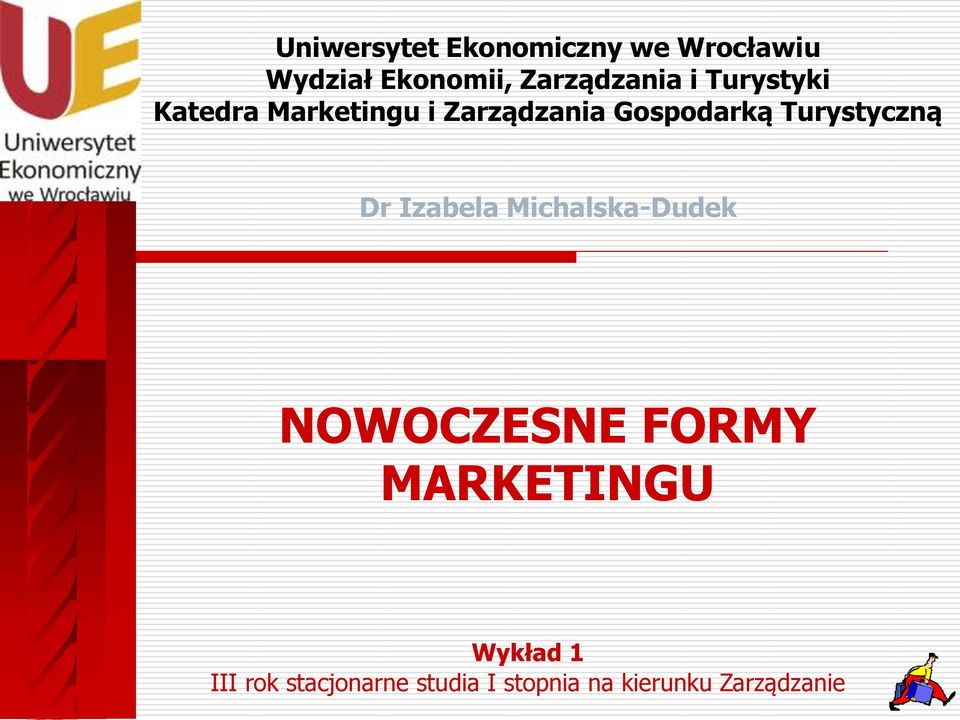 UE
Uniwersytet
Ekonomiczny
we Wrocławiu

Uniwersytet Ekonomiczny we Wrocławiu
Wydział Ekonomii, Zarządzania i Turystyki
Katedra Marketingu i Zarządzania Gospodarką Turystyczną

Dr Izabela Michalska-Dudek

NOWOCZESNE FORMY MARKETINGU

Wykład 1
III rok stacjonarne studia I stopnia na kierunku Zarządzanie